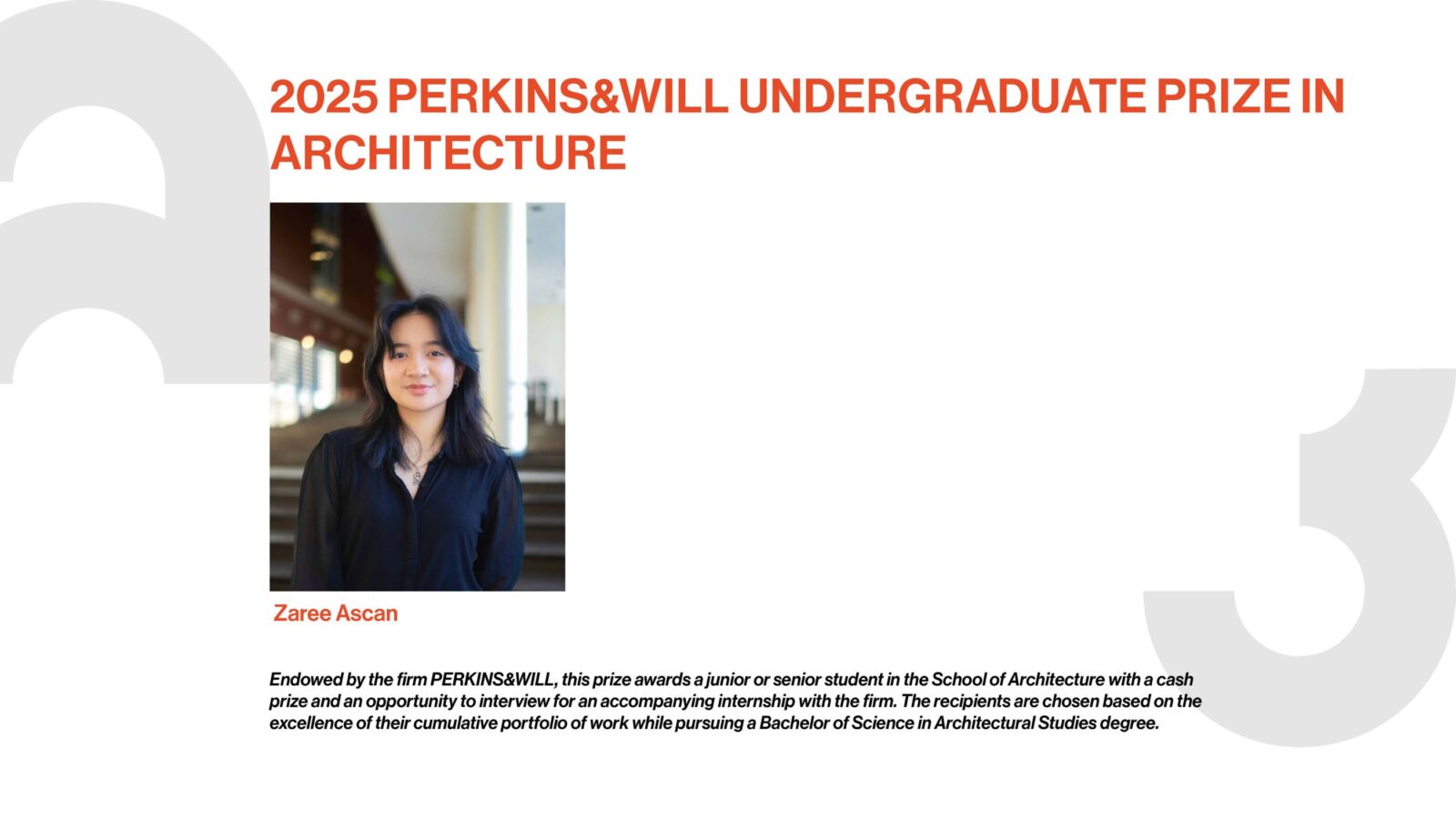 2025 PERKINS&WILL UNDERGRADUATE PRIZE IN ARCHITECTURE

Zaree Ascan

Endowed by the firm PERKINS&WILL, this prize awards a junior or senior student in the School of Architecture with a cash prize and an opportunity to interview for an accompanying internship with the firm. The recipients are chosen based on the excellence of their cumulative portfolio of work while pursuing a Bachelor of Science in Architectural Studies degree.